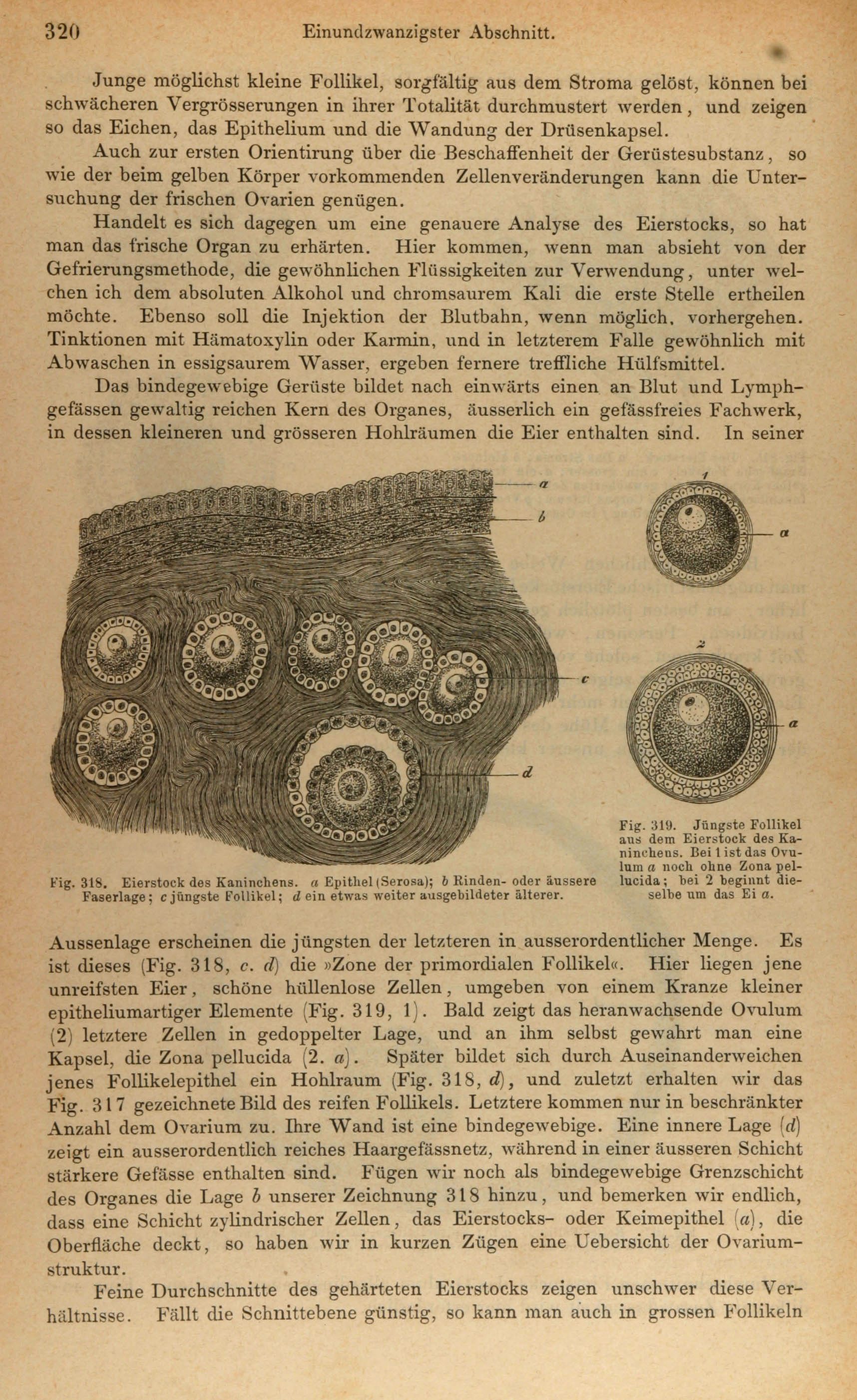 320 Einundzwanzigster Abschnitt.

Junge möglichst kleine Follikel, sorgfältig aus dem Stroma gelöst, können bei schwächeren Vergrösserungen in ihrer Totalität durchmustert werden, und zeigen so das Eichen, das Epithelium und die Wandung der Drüsenkapsel.

Auch zur ersten Orientirung über die Beschaffenheit der Gerüstesubstanz, so wie der beim gelben Körper vorkommenden Zellenveränderungen kann die Untersuchung der frischen Ovarien genügen.

Handelt es sich dagegen um eine genauere Analyse des Eierstocks, so hat man das frische Organ zu erhärten. Hier kommen, wenn man absieht von der Gefrierungsmethode, die gewöhnlichen Flüssigkeiten zur Verwendung, unter welchen ich dem absoluten Alkohol und chromsaurem Kali die erste Stelle ertheilen möchte. Ebenso soll die Injektion der Blutbahn, wenn möglich, vorhergehen. Tinktionen mit Hämatoxylin oder Karmin, und in letzterem Falle gewöhnlich mit Abwaschen in essigsaurem Wasser, ergeben fernere treffliche Hülfsmittel.

Das bindegewebige Gerüste bildet nach einwärts einen an Blut und Lymphgefässen gewaltig reichen Kern des Organes, äusserlich ein gefässfreies Fachwerk, in dessen kleineren und grösseren Hohlräumen die Eier enthalten sind. In seiner

a
b
c
d

Fig. 318. Eierstock des Kaninchens. a Epithel (Serosa); b Rinden- oder äussere Faserlage; c jüngste Follikel; d ein etwas weiter ausgebildeter älterer.

1
a
2
a

Fig. 319. Jüngste Follikel aus dem Eierstock des Kaninchens. Bei 1 ist das Ovulum a noch ohne Zona pellucida; bei 2 beginnt dieselbe um das Ei a.

Aussenlage erscheinen die jüngsten der letzteren in ausserordentlicher Menge. Es ist dieses (Fig. 318, c. d) die »Zone der primordialen Follikel«. Hier liegen jene unreifsten Eier, schöne hüllenlose Zellen, umgeben von einem Kranze kleiner epitheliumartiger Elemente (Fig. 319, 1). Bald zeigt das heranwachsende Ovulum (2) letztere Zellen in gedoppelter Lage, und an ihm selbst gewahrt man eine Kapsel, die Zona pellucida (2. a). Später bildet sich durch Auseinanderweichen jenes Follikelepithel ein Hohlraum (Fig. 318, d), und zuletzt erhalten wir das Fig. 317 gezeichnete Bild des reifen Follikels. Letztere kommen nur in beschränkter Anzahl dem Ovarium zu. Ihre Wand ist eine bindegewebige. Eine innere Lage (d) zeigt ein ausserordentlich reiches Haargefässnetz, während in einer äusseren Schicht stärkere Gefässe enthalten sind. Fügen wir noch als bindegewebige Grenzschicht des Organes die Lage b unserer Zeichnung 318 hinzu, und bemerken wir endlich, dass eine Schicht zylindrischer Zellen, das Eierstocks- oder Keimepithel (a), die Oberfläche deckt, so haben wir in kurzen Zügen eine Uebersicht der Ovariumstruktur.

Feine Durchschnitte des gehärteten Eierstocks zeigen unschwer diese Verhältnisse. Fällt die Schnittebene günstig, so kann man auch in grossen Follikeln